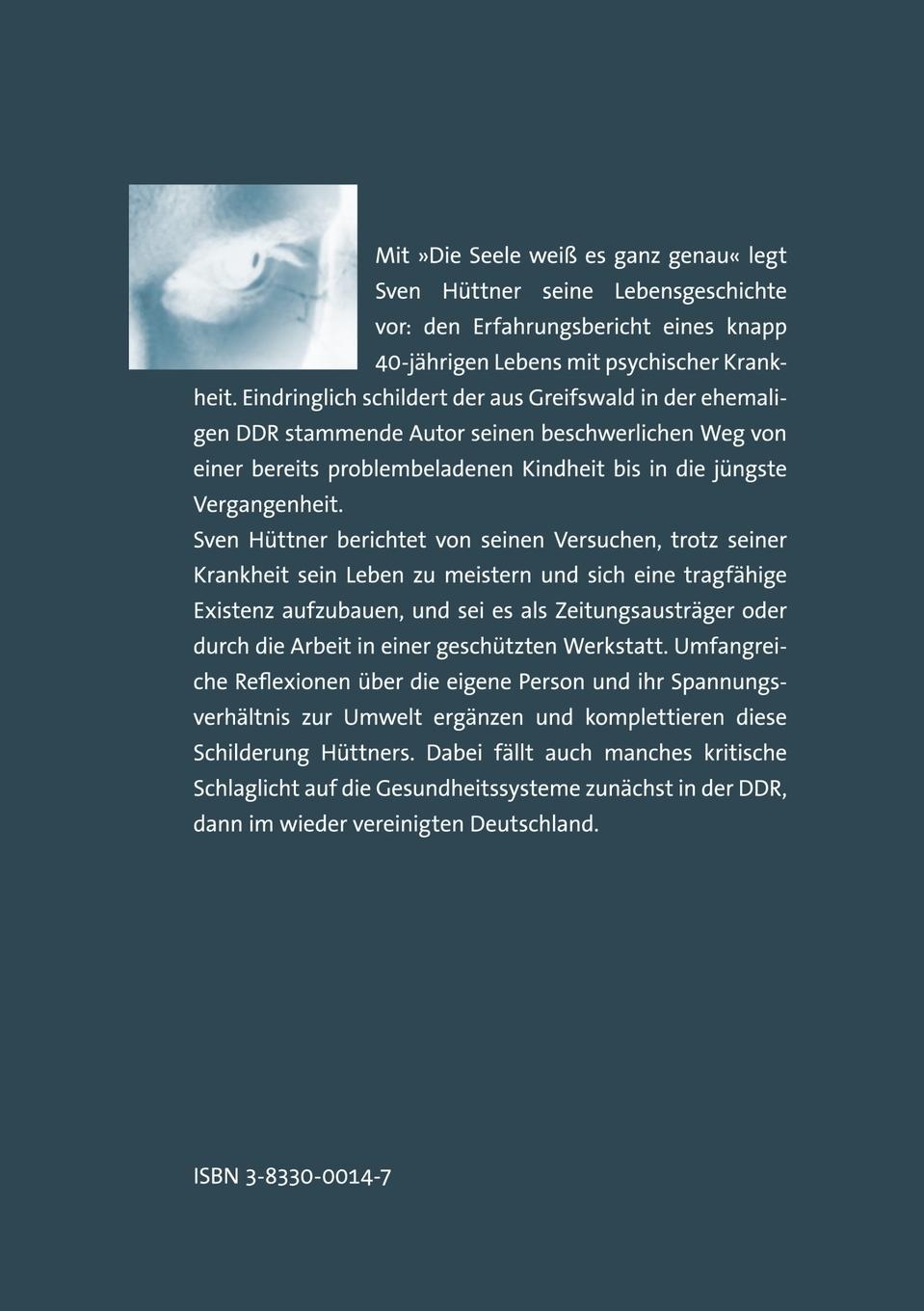 Mit »Die Seele weiß es ganz genau« legt Sven Hüttner seine Lebensgeschichte vor: den Erfahrungsbericht eines knapp 40-jährigen Lebens mit psychischer Krankheit. Eindringlich schildert der aus Greifswald in der ehemaligen DDR stammende Autor seinen beschwerlichen Weg von einer bereits problembeladenen Kindheit bis in die jüngste Vergangenheit.
Sven Hüttner berichtet von seinen Versuchen, trotz seiner Krankheit sein Leben zu meistern und sich eine tragfähige Existenz aufzubauen, und sei es als Zeitungsausträger oder durch die Arbeit in einer geschützten Werkstatt. Umfangreiche Reflexionen über die eigene Person und ihr Spannungsverhältnis zur Umwelt ergänzen und komplettieren diese Schilderung Hüttners. Dabei fällt auch manches kritische Schlaglicht auf die Gesundheitssysteme zunächst in der DDR, dann im wieder vereinigten Deutschland.

ISBN 3-8330-0014-7